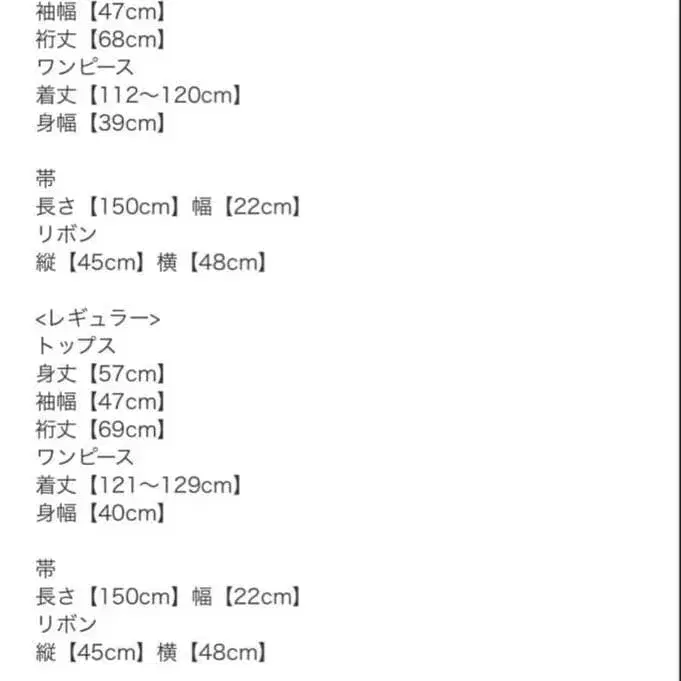 袖幅【47cm】
裄丈【68cm】
ワンピース
着丈【112〜120cm】
身幅【39cm】

帯
長さ【150cm】幅【22cm】
リボン
縦【45cm】横【48cm】

<レギュラー>
トップス
身丈【57cm】
袖幅【47cm】
裄丈【69cm】
ワンピース
着丈【121〜129cm】
身幅【40cm】

帯
長さ【150cm】幅【22cm】
リボン
縦【45cm】横【48cm】